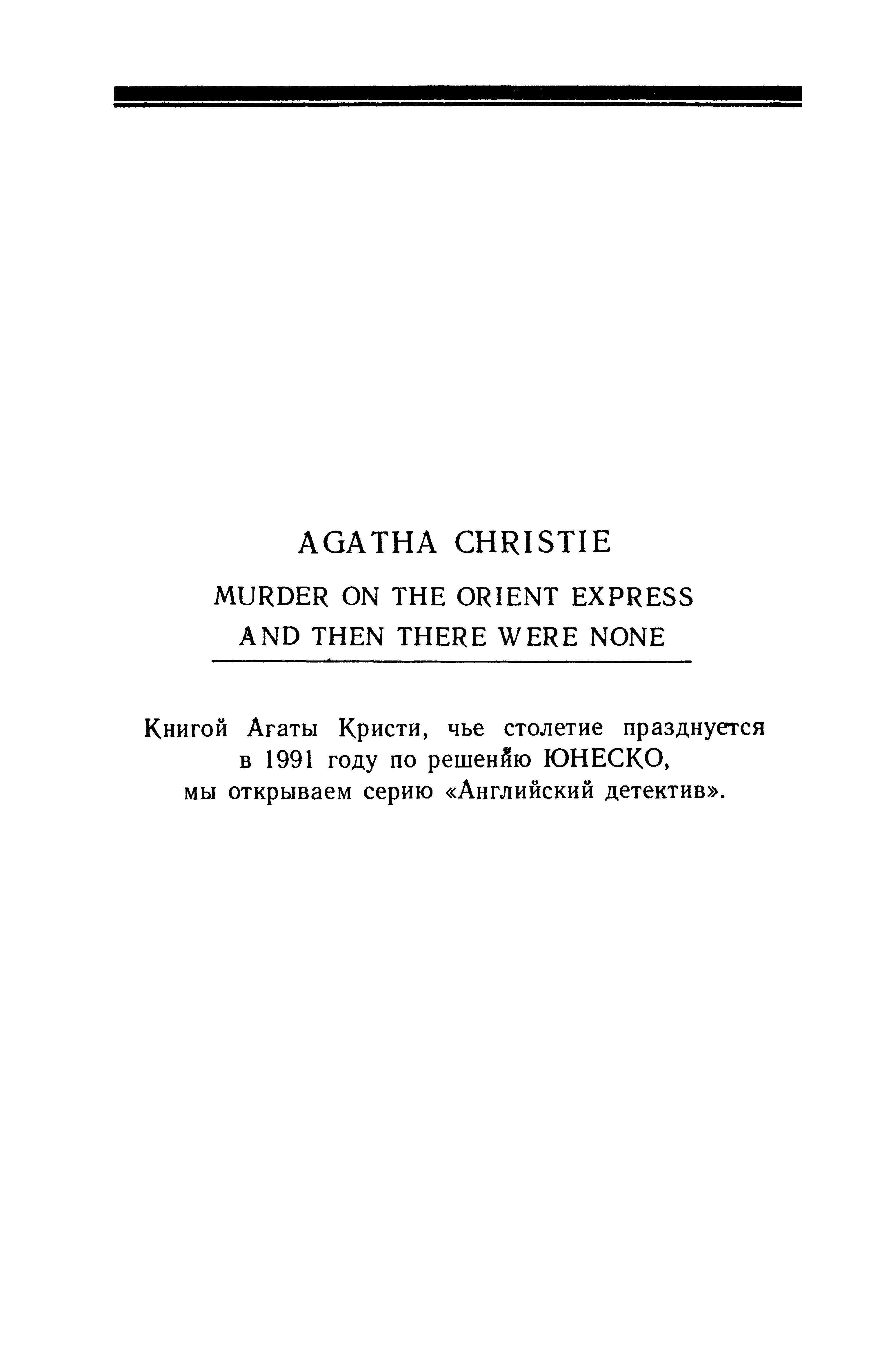 AGATHA CHRISTIE

MURDER ON THE ORIENT EXPRESS
AND THEN THERE WERE NONE

Книгой Агаты Кристи, чье столетие празднуется в 1991 году по решению ЮНЕСКО, мы открываем серию «Английский детектив».